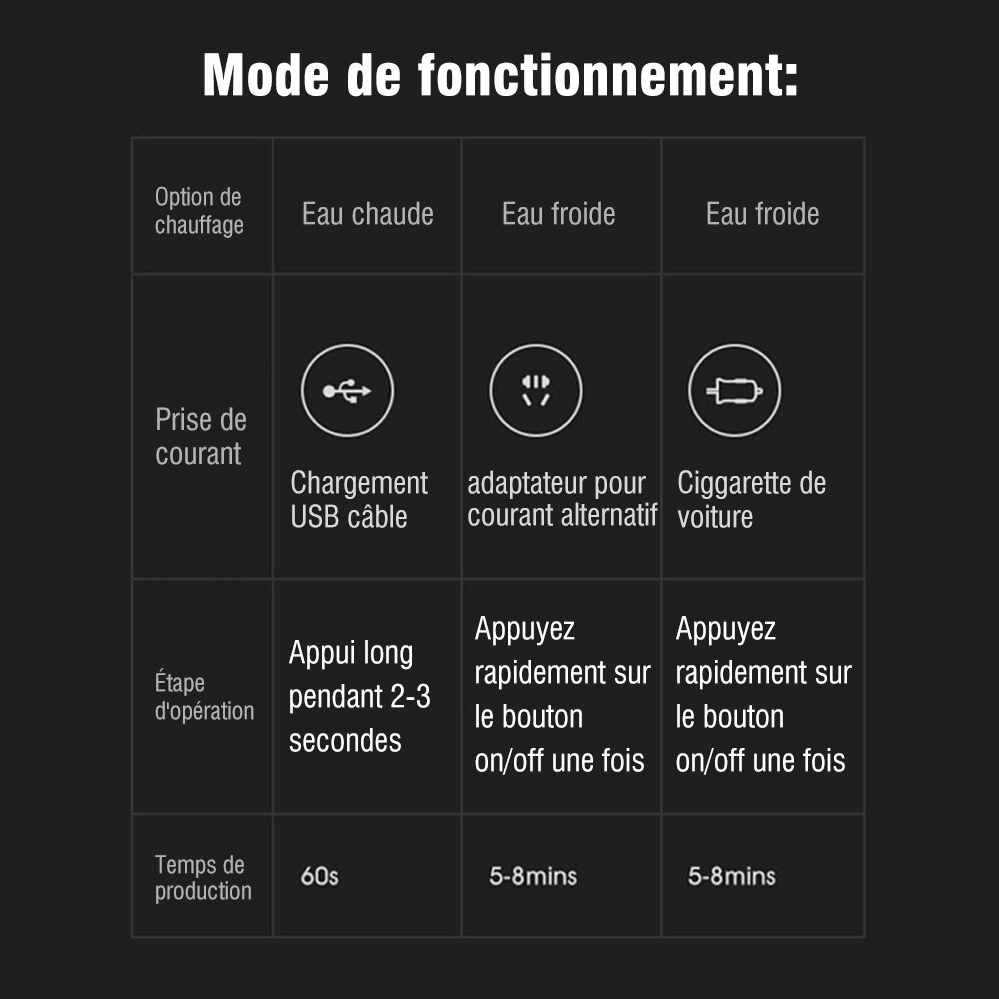 Mode de fonctionnement:

| Option de chauffage | Eau chaude | Eau froide | Eau froide |
|---|---|---|---|
| Prise de courant | Chargement USB câble | adaptateur pour courant alternatif | Ciggarette de voiture |
| Étape d'opération | Appui long pendant 2-3 secondes | Appuyez rapidement sur le bouton on/off une fois | Appuyez rapidement sur le bouton on/off une fois |
| Temps de production | 60s | 5-8mins | 5-8mins |